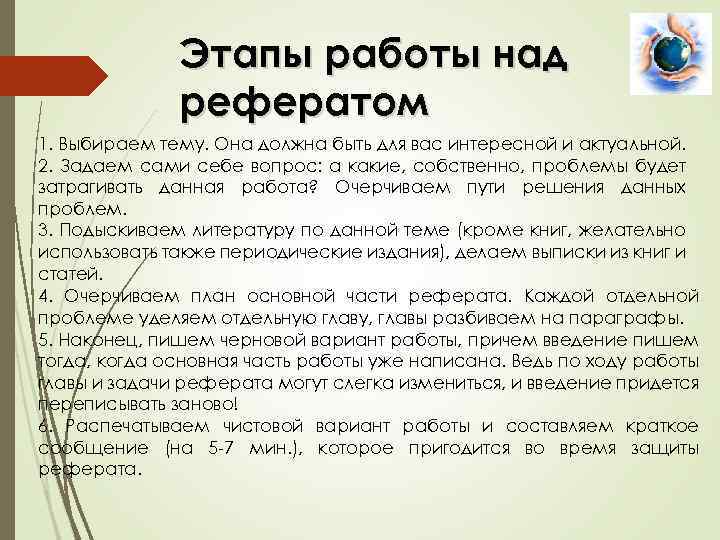 Этапы работы над рефератом

1. Выбираем тему. Она должна быть для вас интересной и актуальной.
2. Задаем сами себе вопрос: а какие, собственно, проблемы будет затрагивать данная работа? Очерчиваем пути решения данных проблем.
3. Подыскиваем литературу по данной теме (кроме книг, желательно использовать также периодические издания), делаем выписки из книг и статей.
4. Очерчиваем план основной части реферата. Каждой отдельной проблеме уделяем отдельную главу, главы разбиваем на параграфы.
5. Наконец, пишем черновой вариант работы, причем введение пишем тогда, когда основная часть работы уже написана. Ведь по ходу работы главы и задачи реферата могут слегка измениться, и введение придется переписывать заново!
6. Распечатываем чистовой вариант работы и составляем краткое сообщение (на 5-7 мин.), которое пригодится во время защиты реферата.